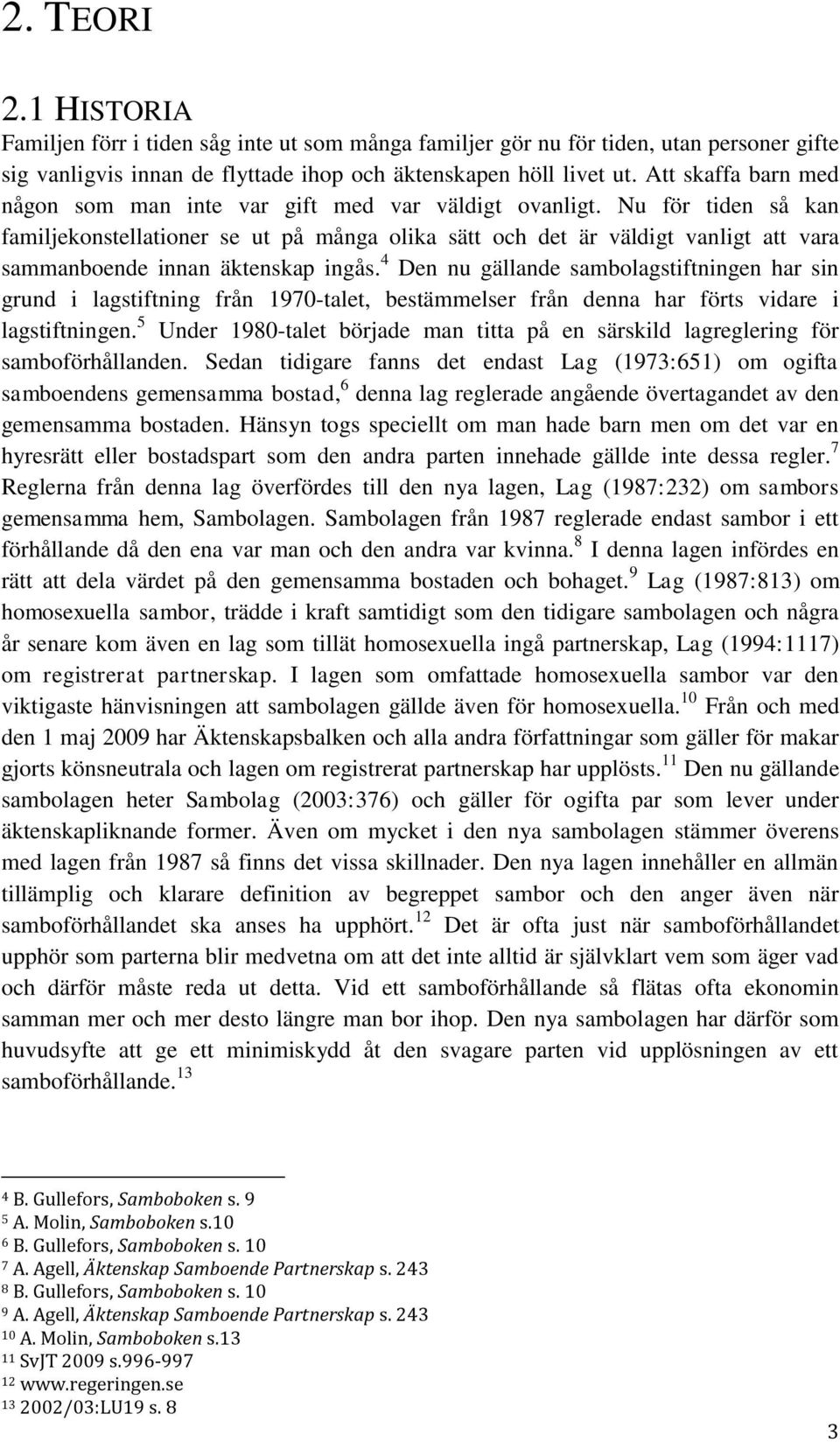 2. TEORI

2.1 HISTORIA

Familjen förr i tiden såg inte ut som många familjer gör nu för tiden, utan personer gifte sig vanligvis innan de flyttade ihop och äktenskapen höll livet ut. Att skaffa barn med någon som man inte var gift med var väldigt ovanligt. Nu för tiden så kan familjekonstellationer se ut på många olika sätt och det är väldigt vanligt att vara sammanboende innan äktenskap ingås.$^4$ Den nu gällande sambolagstiftningen har sin grund i lagstiftning från 1970-talet, bestämmelser från denna har förts vidare i lagstiftningen.$^5$ Under 1980-talet började man titta på en särskild lagreglering för samboförhållanden. Sedan tidigare fanns det endast Lag (1973:651) om ogifta samboendens gemensamma bostad,$^6$ denna lag reglerade angående övertagandet av den gemensamma bostaden. Hänsyn togs speciellt om man hade barn men om det var en hyresrätt eller bostadspart som den andra parten innehade gällde inte dessa regler.$^7$ Reglerna från denna lag överfördes till den nya lagen, Lag (1987:232) om sambors gemensamma hem, Sambolagen. Sambolagen från 1987 reglerade endast sambor i ett förhållande då den ena var man och den andra var kvinna.$^8$ I denna lagen infördes en rätt att dela värdet på den gemensamma bostaden och bohaget.$^9$ Lag (1987:813) om homosexuella sambor, trädde i kraft samtidigt som den tidigare sambolagen och några år senare kom även en lag som tillät homosexuella ingå partnerskap, Lag (1994:1117) om registrerat partnerskap. I lagen som omfattade homosexuella sambor var den viktigaste hänvisningen att sambolagen gällde även för homosexuella.$^{10}$ Från och med den 1 maj 2009 har Äktenskapsbalken och alla andra författningar som gäller för makar gjorts könsneutrala och lagen om registrerat partnerskap har upplösts.$^{11}$ Den nu gällande sambolagen heter Sambolag (2003:376) och gäller för ogifta par som lever under äktenskapliknande former. Även om mycket i den nya sambolagen stämmer överens med lagen från 1987 så finns det vissa skillnader. Den nya lagen innehåller en allmän tillämplig och klarare definition av begreppet sambor och den anger även när samboförhållandet ska anses ha upphört.$^{12}$ Det är ofta just när samboförhållandet upphör som parterna blir medvetna om att det inte alltid är självklart vem som äger vad och därför måste reda ut detta. Vid ett samboförhållande så flätas ofta ekonomin samman mer och mer desto längre man bor ihop. Den nya sambolagen har därför som huvudsyfte att ge ett minimiskydd åt den svagare parten vid upplösningen av ett samboförhållande.$^{13}$

$^4$ B. Gullefors, Samboboken s. 9
$^5$ A. Molin, Samboboken s.10
$^6$ B. Gullefors, Samboboken s. 10
$^7$ A. Agell, Äktenskap Samboende Partnerskap s. 243
$^8$ B. Gullefors, Samboboken s. 10
$^9$ A. Agell, Äktenskap Samboende Partnerskap s. 243
$^{10}$ A. Molin, Samboboken s.13
$^{11}$ SvJT 2009 s.996-997
$^{12}$ www.regeringen.se
$^{13}$ 2002/03:LU19 s. 8

3